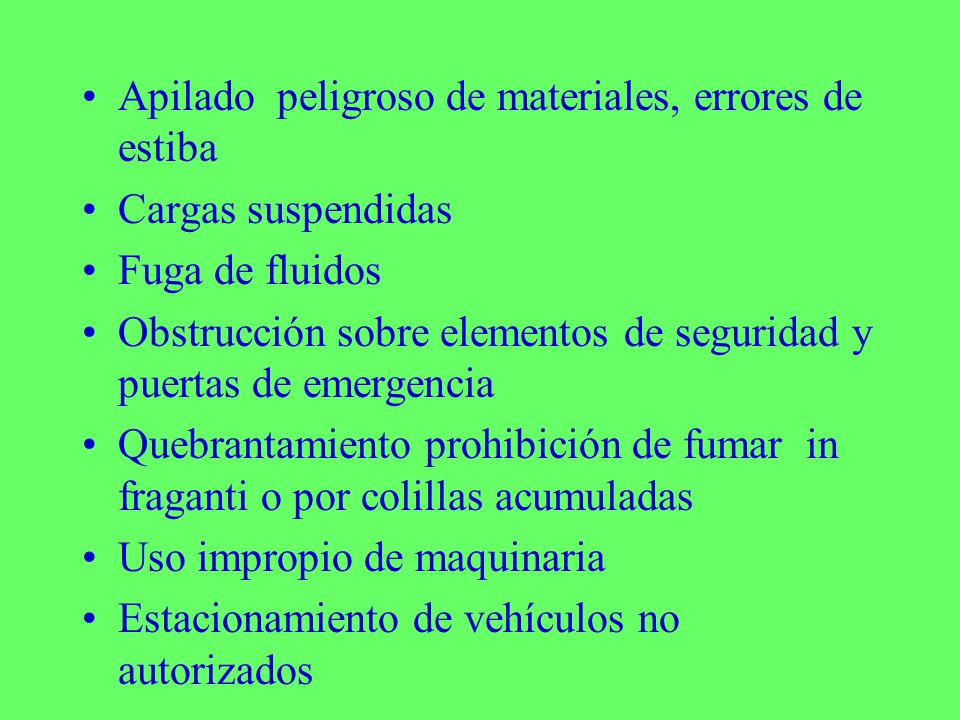 • Apilado peligroso de materiales, errores de estiba
• Cargas suspendidas
• Fuga de fluidos
• Obstrucción sobre elementos de seguridad y puertas de emergencia
• Quebrantamiento prohibición de fumar in fraganti o por colillas acumuladas
• Uso impropio de maquinaria
• Estacionamiento de vehículos no autorizados